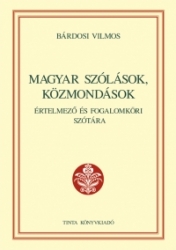 BÁRDOSI VILMOS

MAGYAR SZÓLÁSOK, KÖZMONDÁSOK

ÉRTELMEZŐ ÉS FOGALOMKÖRI SZÓTÁRA

TINTA KÖNYVKIADÓ